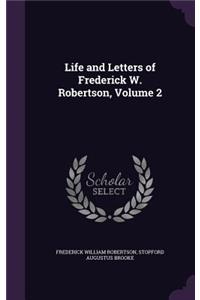 Life and Letters of Frederick W. Robertson, Volume 2

Scholar SELECT

FREDERICK WILLIAM ROBERTSON, STOPFORD AUGUSTUS BROOKE